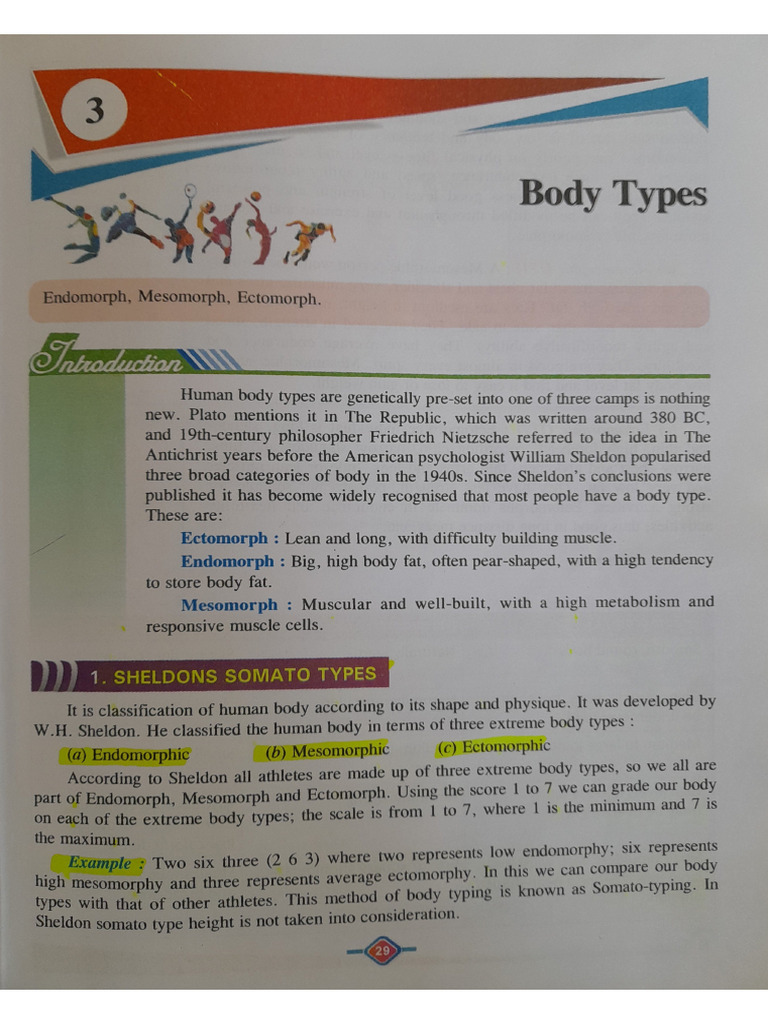 3

Body Types

Endomorph, Mesomorph, Ectomorph.

Introduction

Human body types are genetically pre-set into one of three camps is nothing new. Plato mentions it in The Republic, which was written around 380 BC, and 19th-century philosopher Friedrich Nietzsche referred to the idea in The Antichrist years before the American psychologist William Sheldon popularised three broad categories of body in the 1940s. Since Sheldon's conclusions were published it has become widely recognised that most people have a body type. These are:

Ectomorph : Lean and long, with difficulty building muscle.

Endomorph : Big, high body fat, often pear-shaped, with a high tendency to store body fat.

Mesomorph : Muscular and well-built, with a high metabolism and responsive muscle cells.

1. SHELDONS SOMATO TYPES

It is classification of human body according to its shape and physique. It was developed by W.H. Sheldon. He classified the human body in terms of three extreme body types :

(a) Endomorphic (b) Mesomorphic (c) Ectomorphic

According to Sheldon all athletes are made up of three extreme body types, so we all are part of Endomorph, Mesomorph and Ectomorph. Using the score 1 to 7 we can grade our body on each of the extreme body types; the scale is from 1 to 7, where 1 is the minimum and 7 is the maximum.

Example : Two six three (2 6 3) where two represents low endomorphy; six represents high mesomorphy and three represents average ectomorphy. In this we can compare our body types with that of other athletes. This method of body typing is known as Somato-typing. In Sheldon somato type height is not taken into consideration.

29